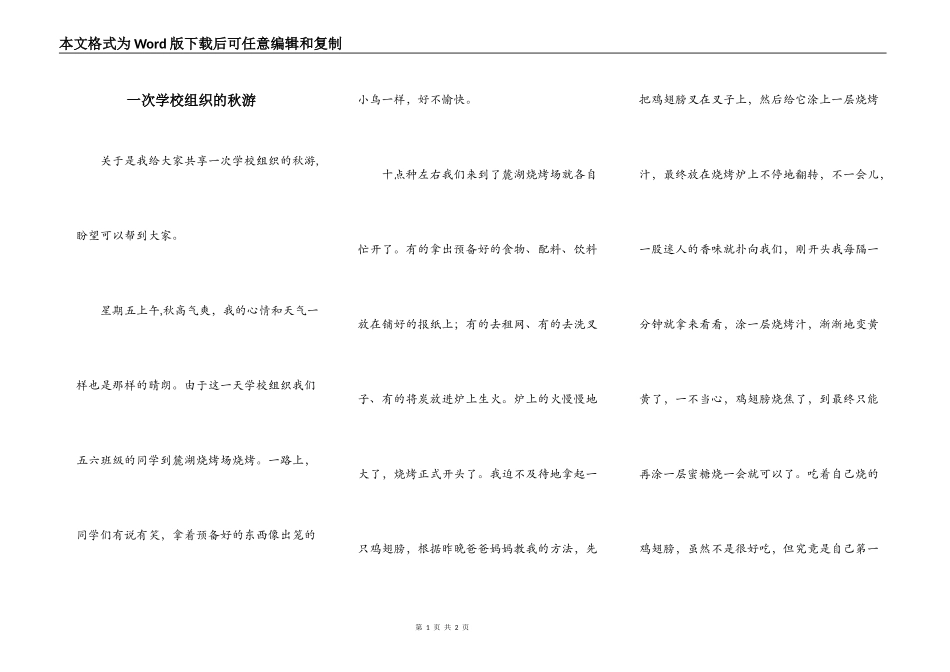 本文格式为Word版下载后可任意编辑和复制

一次学校组织的秋游

关于是我给大家共享一次学校组织的秋游，盼望可以帮到大家。

星期五上午,秋高气爽，我的心情和天气一样也是那样的晴朗。由于这一天学校组织我们五六班级的同学到麓湖烧烤场烧烤。一路上，同学们有说有笑，拿着预备好的东西像出笼的小鸟一样，好不愉快。

十点种左右我们来到了麓湖烧烤场就各自忙开了。有的拿出预备好的食物、配料、饮料放在铺好的报纸上；有的去租网、有的去洗叉子、有的将炭放进炉上生火。炉上的火慢慢地大了，烧烤正式开头了。我迫不及待地拿起一只鸡翅膀，根据昨晚爸爸妈妈教我的方法，先把鸡翅膀叉在叉子上，然后给它涂上一层烧烤汁，最终放在烧烤炉上不停地翻转，不一会儿，一股迷人的香味就扑向我们，刚开头我每隔一分钟就拿来看看，涂一层烧烤汁，渐渐地变黄黄了，一不当心，鸡翅膀烧焦了，到最终只能再涂一层蜜糖烧一会就可以了。吃着自己烧的鸡翅膀，虽然不是很好吃，但究竟是自己第一

第 1 页 共 2 页